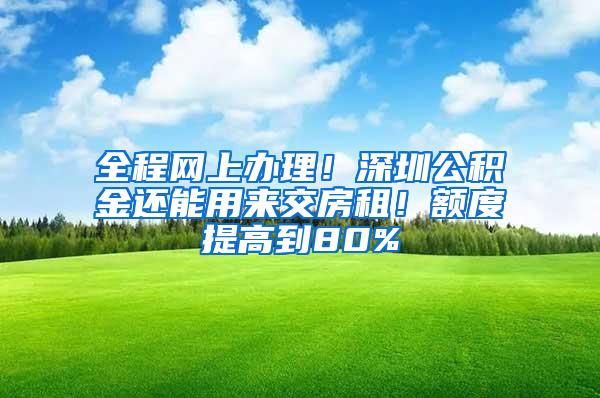 全程网上办理！深圳公积金还能用来交房租！额度提高到80%